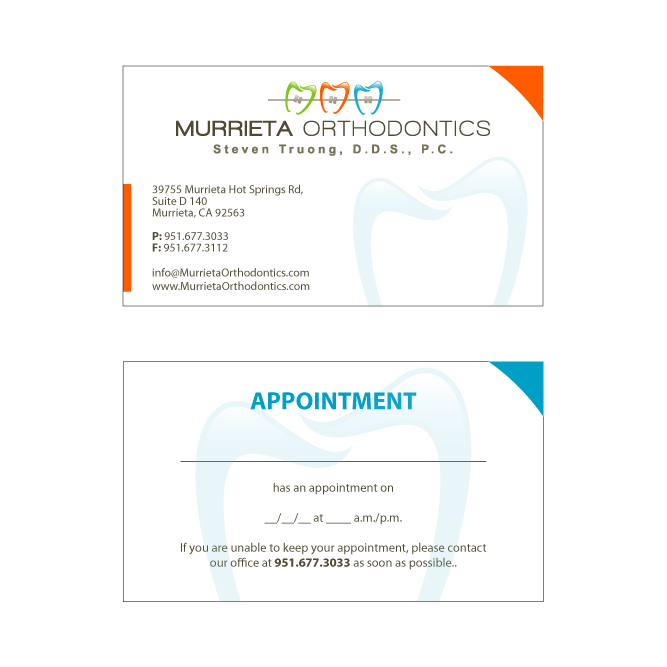 MURRIETA ORTHODONTICS
Steven Truong, D.D.S., P.C.

39755 Murrieta Hot Springs Rd,
Suite D 140
Murrieta, CA 92563

P: 951.677.3033
F: 951.677.3112

info@MurrietaOrthodontics.com
www.MurrietaOrthodontics.com

APPOINTMENT

____

has an appointment on

____/____/____ at ____ a.m./p.m.

If you are unable to keep your appointment, please contact our office at 951.677.3033 as soon as possible..